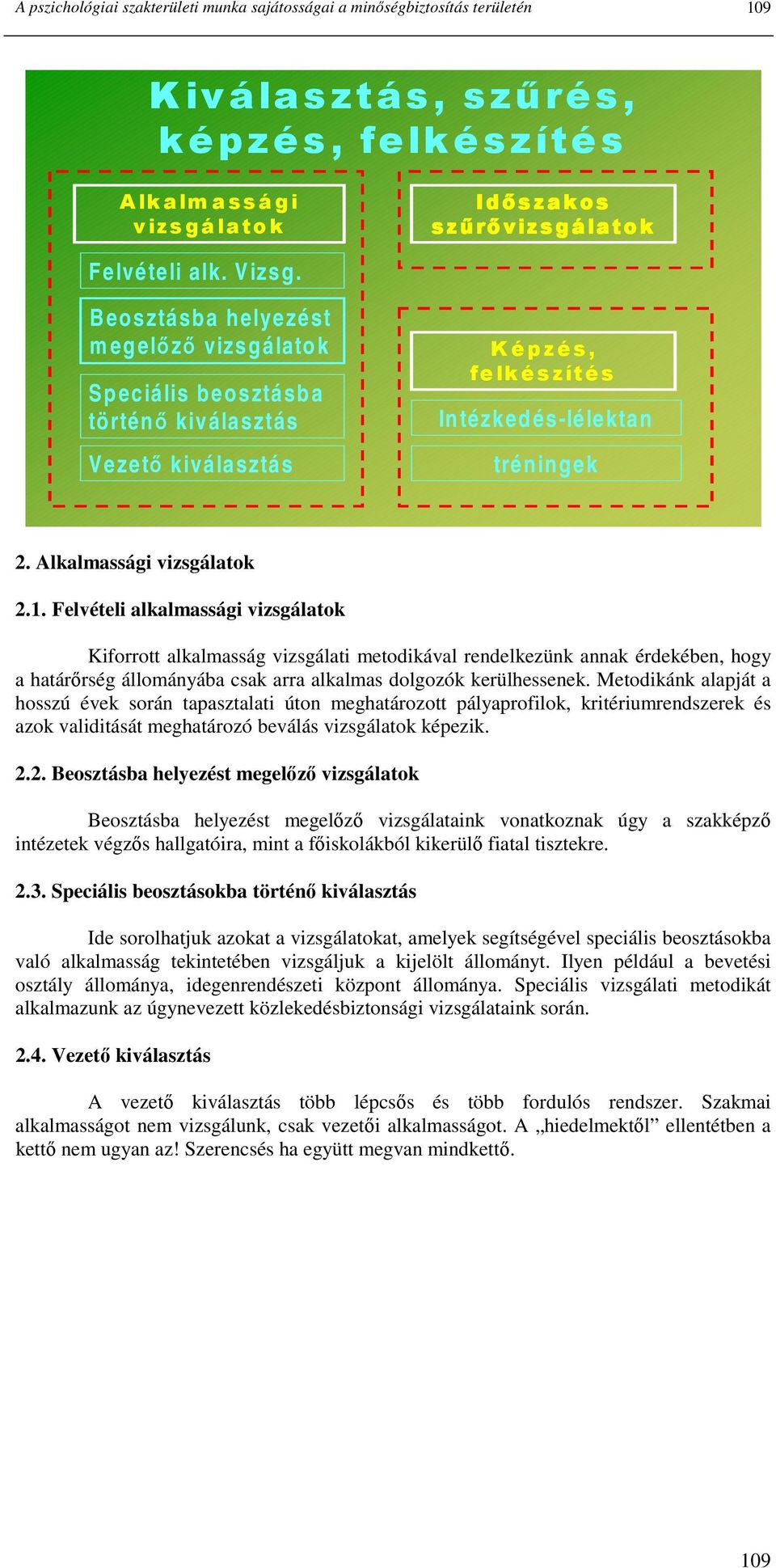 A pszichológiai szakterületi munka sajátosságai a minőségbiztosítás területén 109

Kiválasztás, szűrés, képzés, felkészítés

Alkalmassági vizsgálatok

Felvételi alk. Vizsg.

Beosztásba helyezést megelőző vizsgálatok

Speciális beosztásba történő kiválasztás

Vezető kiválasztás

Időszakos szűrővizsgálatok

Képzés, felkészítés

Intézkedés-lélektan

tréningek

2. Alkalmassági vizsgálatok

2.1. Felvételi alkalmassági vizsgálatok

Kiforrott alkalmasság vizsgálati metodikával rendelkezünk annak érdekében, hogy a határőrség állományába csak arra alkalmas dolgozók kerülhessenek. Metodikánk alapját a hosszú évek során tapasztalati úton meghatározott pályaprofilok, kritériumrendszerek és azok validitását meghatározó beválás vizsgálatok képezik.

2.2. Beosztásba helyezést megelőző vizsgálatok

Beosztásba helyezést megelőző vizsgálataink vonatkoznak úgy a szakképző intézetek végzős hallgatóira, mint a főiskolákból kikerülő fiatal tisztekre.

2.3. Speciális beosztásokba történő kiválasztás

Ide sorolhatjuk azokat a vizsgálatokat, amelyek segítségével speciális beosztásokba való alkalmasság tekintetében vizsgáljuk a kijelölt állományt. Ilyen például a bevetési osztály állománya, idegenrendészeti központ állománya. Speciális vizsgálati metodikát alkalmazunk az úgynevezett közlekedésbiztonsági vizsgálataink során.

2.4. Vezető kiválasztás

A vezető kiválasztás több lépcsős és több fordulós rendszer. Szakmai alkalmasságot nem vizsgálunk, csak vezetői alkalmasságot. A „hiedelmektől” ellentétben a kettő nem ugyan az! Szerencsés ha együtt megvan mindkettő.

109